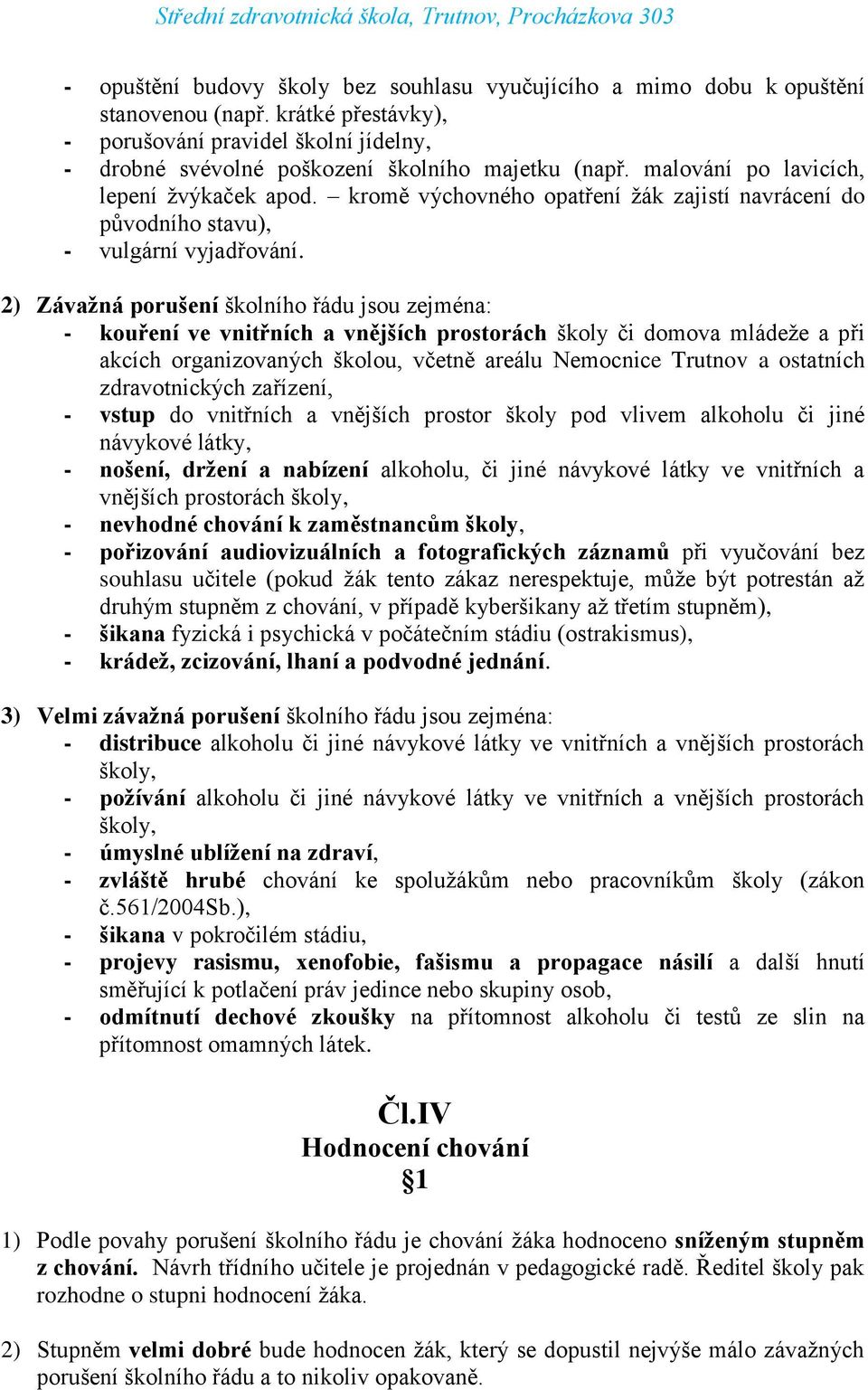 Střední zdravotnická škola, Trutnov, Procházkova 303

- opuštění budovy školy bez souhlasu vyučujícího a mimo dobu k opuštění stanovenou (např. krátké přestávky),
- porušování pravidel školní jídelny,
- drobné svévolné poškození školního majetku (např. malování po lavicích, lepení žvýkaček apod. – kromě výchovného opatření žák zajistí navrácení do původního stavu),
- vulgární vyjadřování.

2) Závažná porušení školního řádu jsou zejména:
- kouření ve vnitřních a vnějších prostorách školy či domova mládeže a při akcích organizovaných školou, včetně areálu Nemocnice Trutnov a ostatních zdravotnických zařízení,
- vstup do vnitřních a vnějších prostor školy pod vlivem alkoholu či jiné návykové látky,
- nošení, držení a nabízení alkoholu, či jiné návykové látky ve vnitřních a vnějších prostorách školy,
- nevhodné chování k zaměstnancům školy,
- pořizování audiovizuálních a fotografických záznamů při vyučování bez souhlasu učitele (pokud žák tento zákaz nerespektuje, může být potrestán až druhým stupněm z chování, v případě kyberšikany až třetím stupněm),
- šikana fyzická i psychická v počátečním stádiu (ostrakismus),
- krádež, zcizování, lhaní a podvodné jednání.

3) Velmi závažná porušení školního řádu jsou zejména:
- distribuce alkoholu či jiné návykové látky ve vnitřních a vnějších prostorách školy,
- požívání alkoholu či jiné návykové látky ve vnitřních a vnějších prostorách školy,
- úmyslné ublížení na zdraví,
- zvláště hrubé chování ke spolužákům nebo pracovníkům školy (zákon č.561/2004Sb.),
- šikana v pokročilém stádiu,
- projevy rasismu, xenofobie, fašismu a propagace násilí a další hnutí směřující k potlačení práv jedince nebo skupiny osob,
- odmítnutí dechové zkoušky na přítomnost alkoholu či testů ze slin na přítomnost omamných látek.

Čl.IV
Hodnocení chování
§1

1) Podle povahy porušení školního řádu je chování žáka hodnoceno sníženým stupněm z chování. Návrh třídního učitele je projednán v pedagogické radě. Ředitel školy pak rozhodne o stupni hodnocení žáka.

2) Stupněm velmi dobré bude hodnocen žák, který se dopustil nejvýše málo závažných porušení školního řádu a to nikoliv opakovaně.